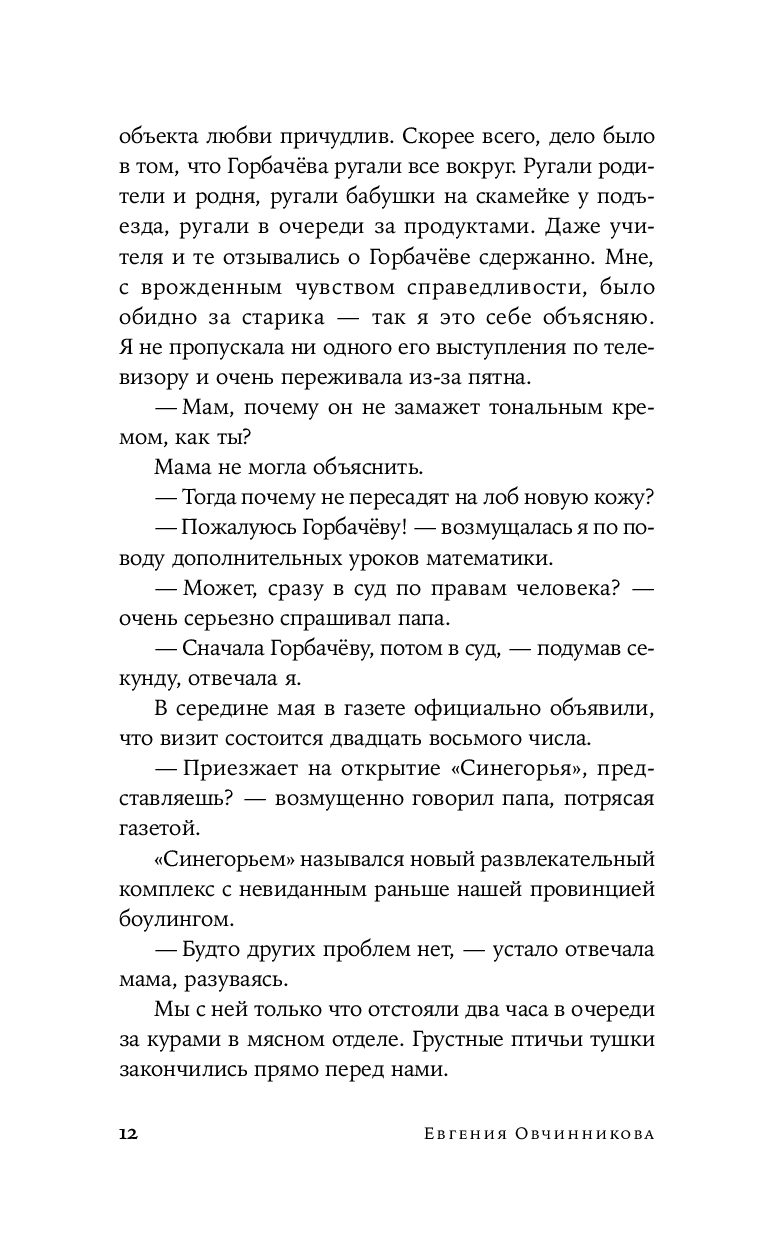 объекта любви причудлив. Скорее всего, дело было в том, что Горбачёва ругали все вокруг. Ругали родители и родня, ругали бабушки на скамейке у подъезда, ругали в очереди за продуктами. Даже учителя и те отзывались о Горбачёве сдержанно. Мне, с врожденным чувством справедливости, было обидно за старика — так я это себе объясняю. Я не пропускала ни одного его выступления по телевизору и очень переживала из-за пятна.

— Мам, почему он не замажет тональным кремом, как ты?

Мама не могла объяснить.

— Тогда почему не пересадят на лоб новую кожу?

— Пожалуюсь Горбачёву! — возмущалась я по поводу дополнительных уроков математики.

— Может, сразу в суд по правам человека? — очень серьезно спрашивал папа.

— Сначала Горбачёву, потом в суд, — подумав секунду, отвечала я.

В середине мая в газете официально объявили, что визит состоится двадцать восьмого числа.

— Приезжает на открытие «Синегорья», представляешь? — возмущенно говорил папа, потрясая газетой.

«Синегорьем» назывался новый развлекательный комплекс с невиданным раньше нашей провинцией боулингом.

— Будто других проблем нет, — устало отвечала мама, разуваясь.

Мы с ней только что отстояли два часа в очереди за курами в мясном отделе. Грустные птичьи тушки закончились прямо перед нами.

12 Евгения Овчинникова